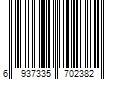 6 937335 702382